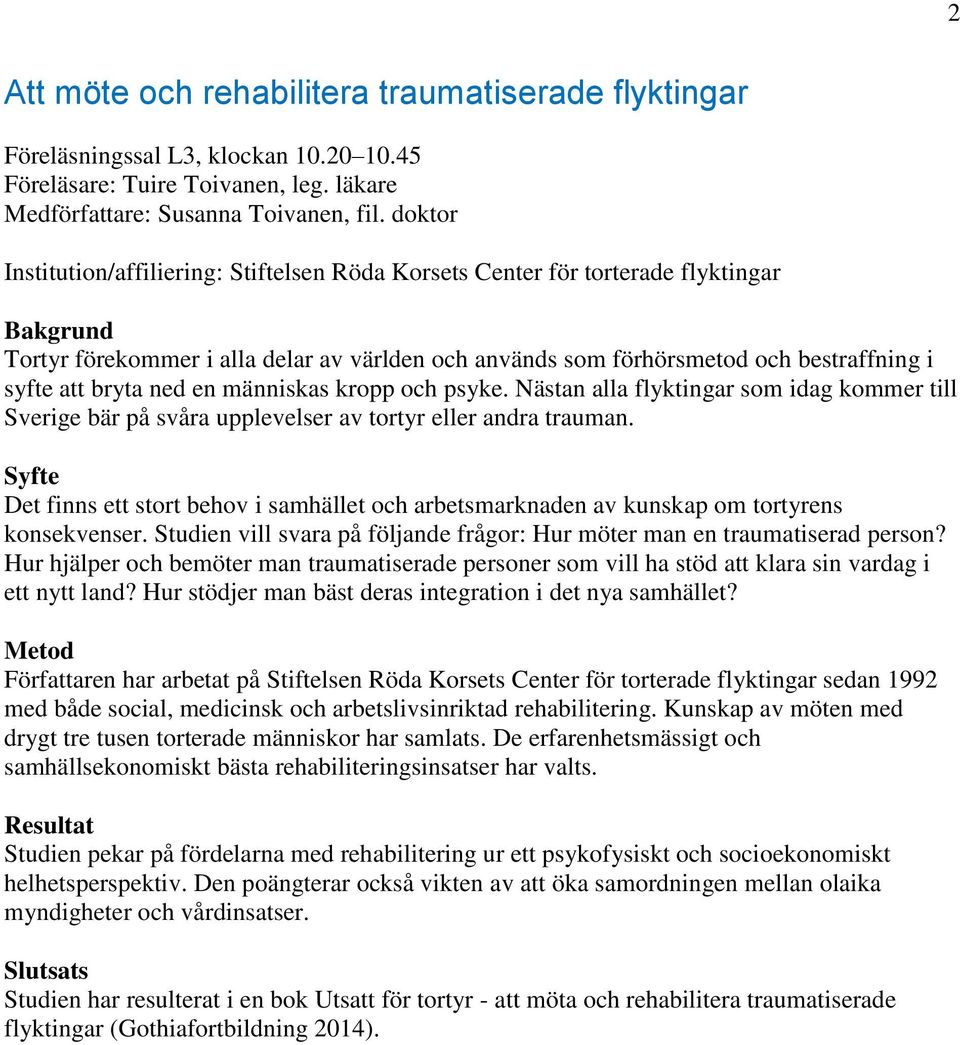 2

Att möte och rehabilitera traumatiserade flyktingar

Föreläsningssal L3, klockan 10.20–10.45
Föreläsare: Tuire Toivanen, leg. läkare
Medförfattare: Susanna Toivanen, fil. doktor

Institution/affiliering: Stiftelsen Röda Korsets Center för torterade flyktingar

Bakgrund
Tortyr förekommer i alla delar av världen och används som förhörsmetod och bestraffning i syfte att bryta ned en människas kropp och psyke. Nästan alla flyktingar som idag kommer till Sverige bär på svåra upplevelser av tortyr eller andra trauman.

Syfte
Det finns ett stort behov i samhället och arbetsmarknaden av kunskap om tortyrens konsekvenser. Studien vill svara på följande frågor: Hur möter man en traumatiserad person? Hur hjälper och bemöter man traumatiserade personer som vill ha stöd att klara sin vardag i ett nytt land? Hur stödjer man bäst deras integration i det nya samhället?

Metod
Författaren har arbetat på Stiftelsen Röda Korsets Center för torterade flyktingar sedan 1992 med både social, medicinsk och arbetslivsinriktad rehabilitering. Kunskap av möten med drygt tre tusen torterade människor har samlats. De erfarenhetsmässigt och samhällsekonomiskt bästa rehabiliteringsinsatser har valts.

Resultat
Studien pekar på fördelarna med rehabilitering ur ett psykofysiskt och socioekonomiskt helhetsperspektiv. Den poängterar också vikten av att öka samordningen mellan olaika myndigheter och vårdinsatser.

Slutsats
Studien har resulterat i en bok Utsatt för tortyr - att möta och rehabilitera traumatiserade flyktingar (Gothiafortbildning 2014).